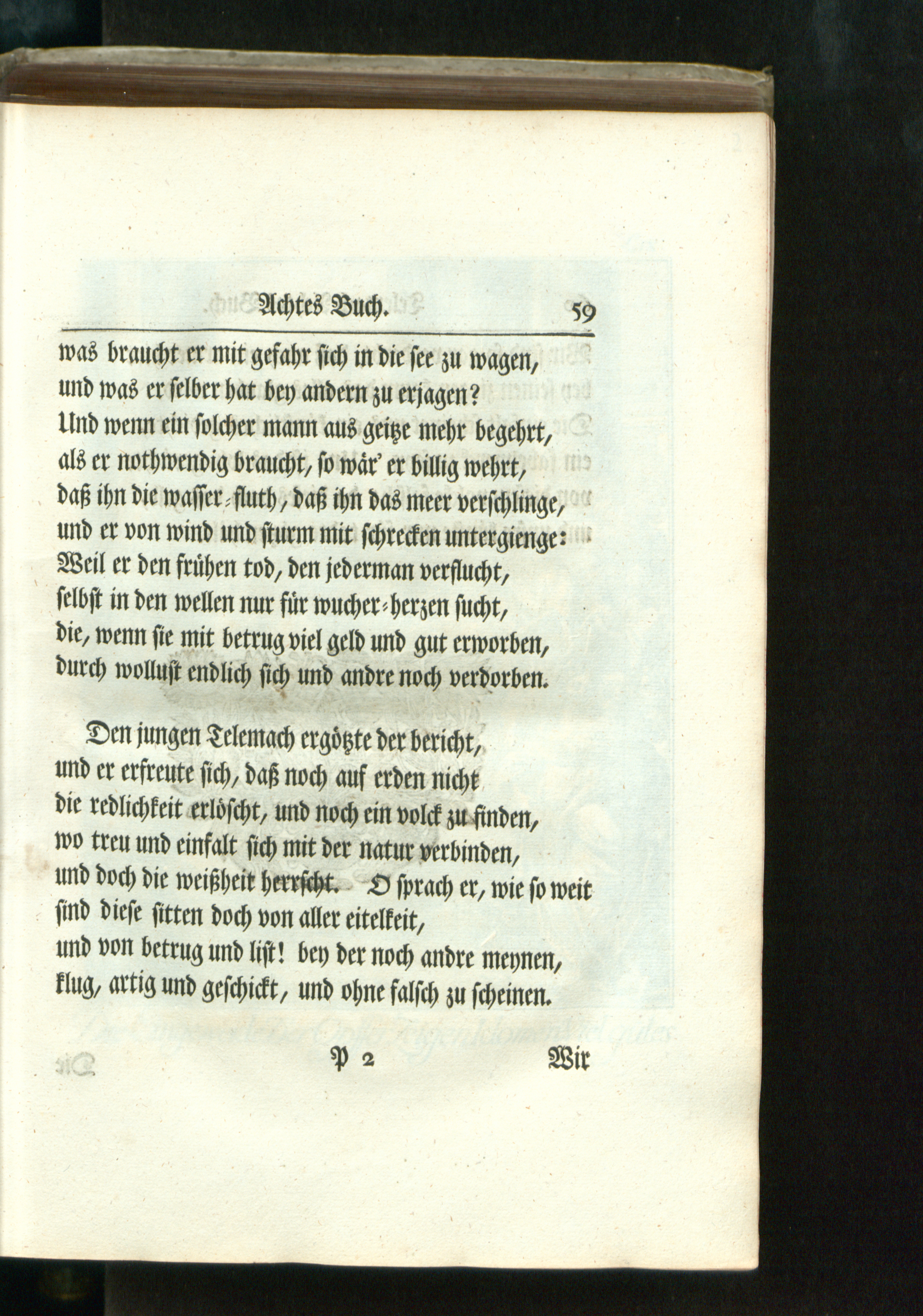 Achtes Buch. 59

was braucht er mit gefahr sich in die see zu wagen,
und was er selber hat bey andern zu erjagen?
Und wenn ein solcher mann aus geitze mehr begehrt,
als er nothwendig braucht, so wär' er billig wehrt,
daß ihn die wasser-fluth, daß ihn das meer verschlinge,
und er von wind und sturm mit schrecken untergienge:
Weil er den frühen tod, den jederman verflucht,
selbst in den wellen nur für wucher-herzen sucht,
die, wenn sie mit betrug viel geld und gut erworben,
durch wollust endlich sich und andre noch verdorben.

Den jungen Telemach ergötzte der bericht,
und er erfreute sich, daß noch auf erden nicht
die redlichkeit erlöscht, und noch ein volck zu finden,
wo treu und einfalt sich mit der natur verbinden,
und doch die weißheit herrscht. O sprach er, wie so weit
sind diese sitten doch von aller eitelkeit,
und von betrug und list! bey der noch andre meynen,
klug, artig und geschickt, und ohne falsch zu scheinen.

P 2 Wir